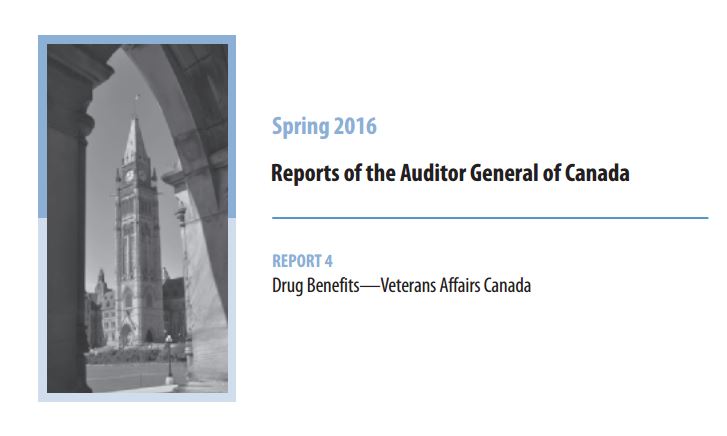 Spring 2016

Reports of the Auditor General of Canada

REPORT 4

Drug Benefits—Veterans Affairs Canada